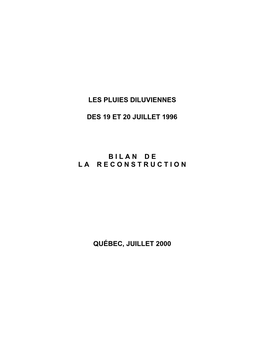 LES PLUIES DILUVIENNES

DES 19 ET 20 JUILLET 1996

BILAN DE
LA RECONSTRUCTION

QUÉBEC, JUILLET 2000